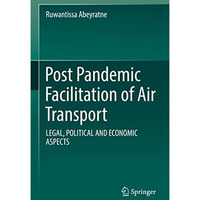 Ruwantissa Abeyratne

Post Pandemic Facilitation of Air Transport

LEGAL, POLITICAL AND ECONOMIC ASPECTS

Springer